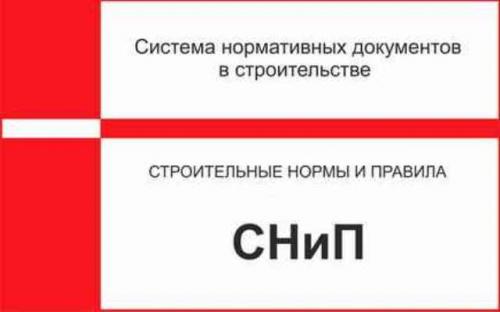 Система нормативных документов в строительстве

СТРОИТЕЛЬНЫЕ НОРМЫ И ПРАВИЛА

СНиП